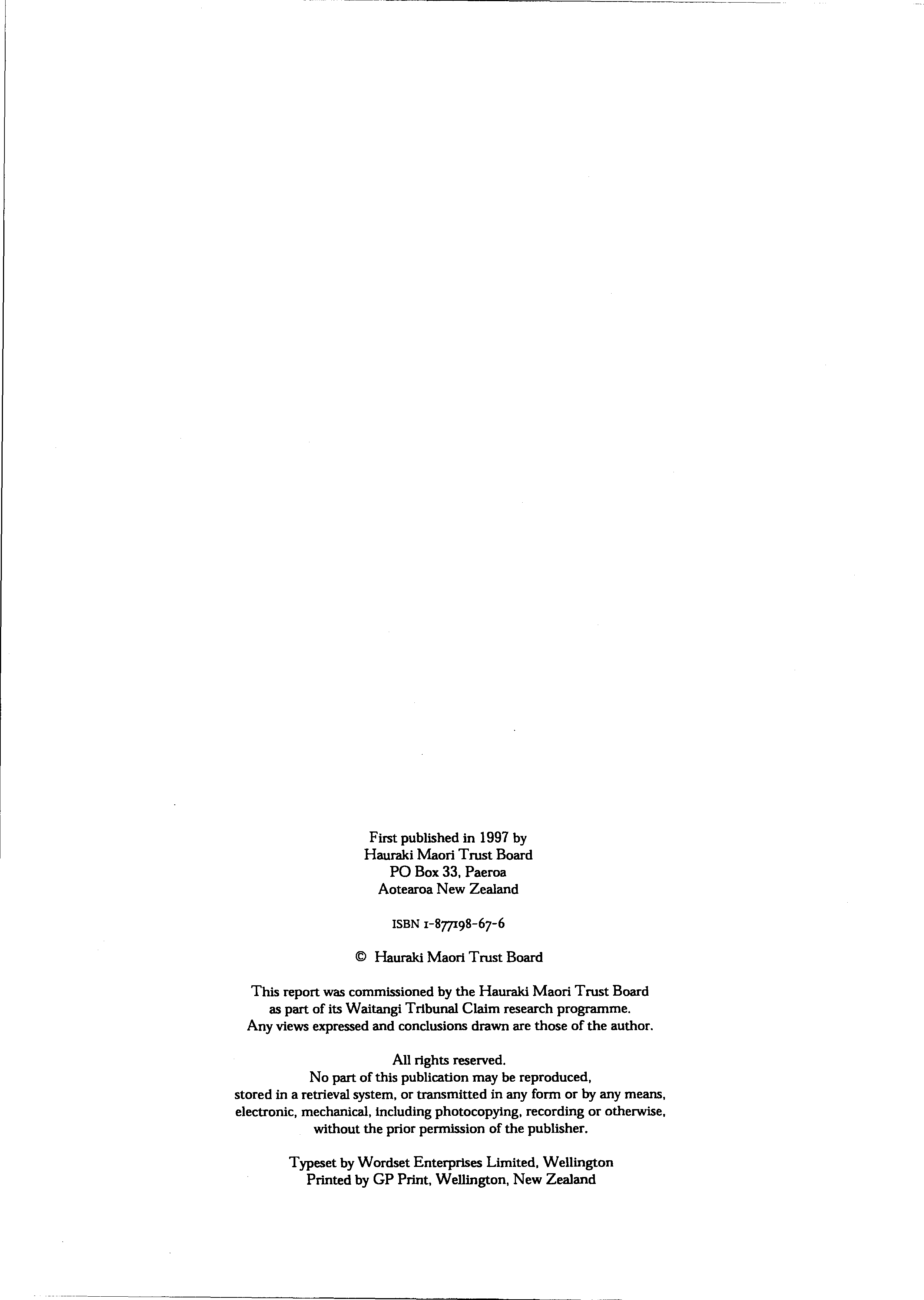 First published in 1997 by
Hauraki Maori Trust Board
PO Box 33, Paeroa
Aotearoa New Zealand

ISBN 1-877198-67-6

© Hauraki Maori Trust Board

This report was commissioned by the Hauraki Maori Trust Board as part of its Waitangi Tribunal Claim research programme. Any views expressed and conclusions drawn are those of the author.

All rights reserved.
No part of this publication may be reproduced, stored in a retrieval system, or transmitted in any form or by any means, electronic, mechanical, including photocopying, recording or otherwise, without the prior permission of the publisher.

Typeset by Wordset Enterprises Limited, Wellington
Printed by GP Print, Wellington, New Zealand